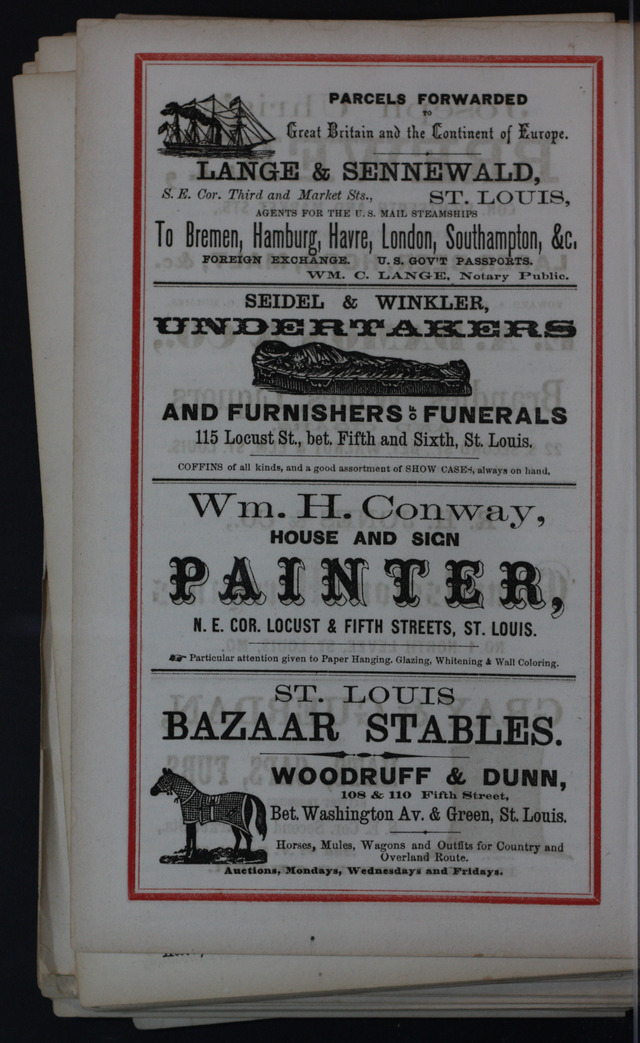 PARCELS FORWARDED TO Great Britain and the Continent of Europe.

LANGE & SENNEWALD,

S. E. Cor. Third and Market Sts., ST. LOUIS,

AGENTS FOR THE U. S. MAIL STEAMSHIPS

To Bremen, Hamburg, Havre, London, Southampton, &c.

FOREIGN EXCHANGE. U. S. GOV'T PASSPORTS.

WM. C. LANGE, Notary Public.

SEIDEL & WINKLER,

UNDERTAKERS

AND FURNISHERS OF FUNERALS

115 Locust St., bet. Fifth and Sixth, St. Louis.

COFFINS of all kinds, and a good assortment of SHOW CASES, always on hand.

Wm. H. Conway,

HOUSE AND SIGN

PAINTER,

N. E. COR. LOCUST & FIFTH STREETS, ST. LOUIS.

Particular attention given to Paper Hanging, Glazing, Whitening & Wall Coloring.

ST. LOUIS

BAZAAR STABLES.

WOODRUFF & DUNN,

108 & 110 Fifth Street,

Bet. Washington Av. & Green, St. Louis.

Horses, Mules, Wagons and Outfits for Country and Overland Route.

Auctions, Mondays, Wednesdays and Fridays.